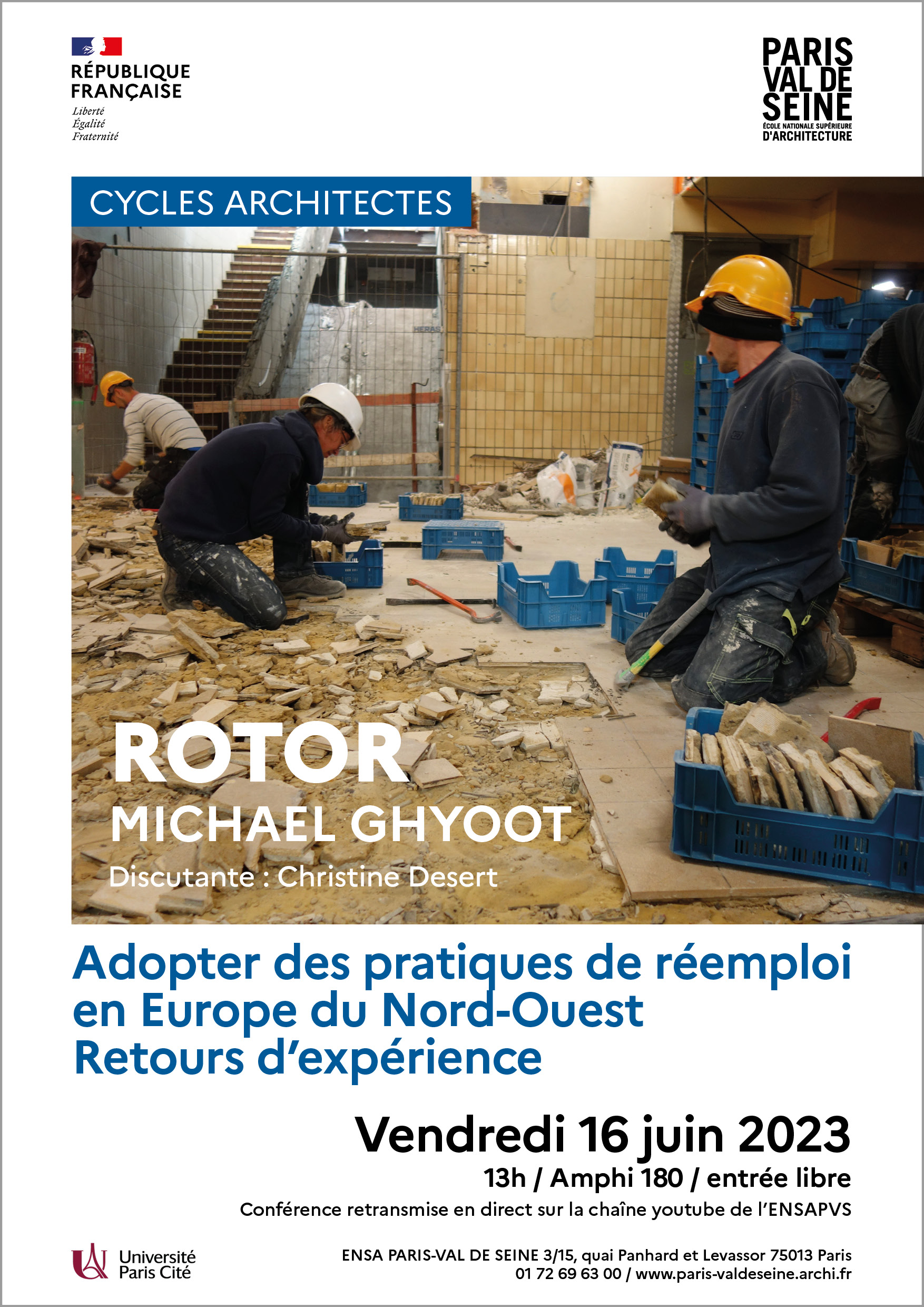 RÉPUBLIQUE FRANÇAISE
Liberté
Égalité
Fraternité

PARIS VAL DE SEINE
ÉCOLE NATIONALE SUPÉRIEURE D'ARCHITECTURE

CYCLES ARCHITECTES

HERAS

ROTOR
MICHAEL GHYOOT
Discutante : Christine Desert

Adopter des pratiques de réemploi en Europe du Nord-Ouest
Retours d'expérience

Vendredi 16 juin 2023
13h / Amphi 180 / entrée libre
Conférence retransmise en direct sur la chaîne youtube de l'ENSAPVS

Université Paris Cité

ENSA PARIS-VAL DE SEINE 3/15, quai Panhard et Levassor 75013 Paris
01 72 69 63 00 / www.paris-valdeseine.archi.fr